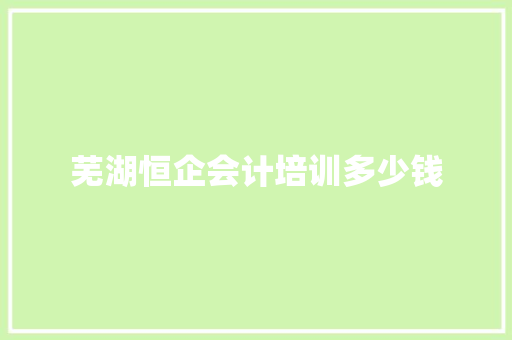 芜湖恒企会计培训多少钱